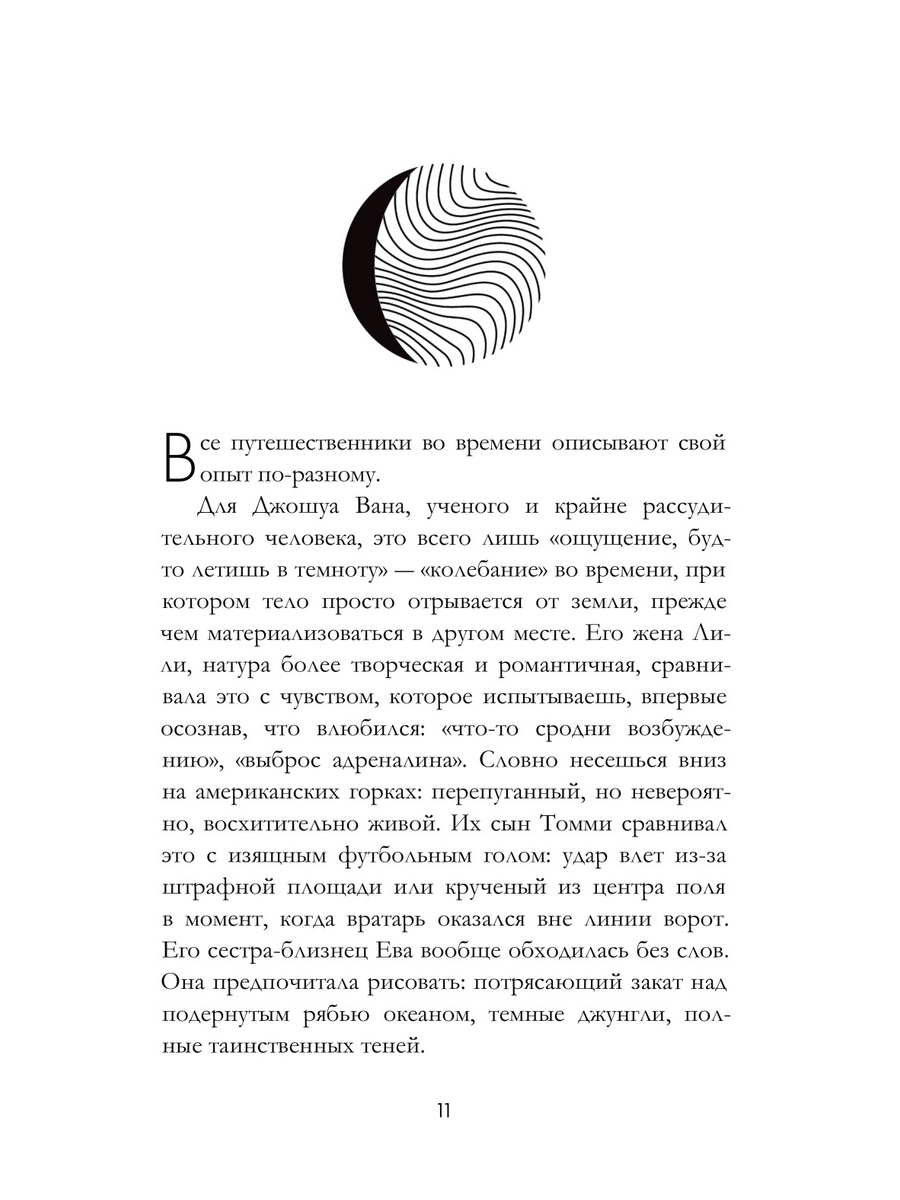 Все путешественники во времени описывают свой опыт по-разному.

Для Джошуа Вана, ученого и крайне рассудительного человека, это всего лишь «ощущение, будто летишь в темноту» — «колебание» во времени, при котором тело просто отрывается от земли, прежде чем материализоваться в другом месте. Его жена Лили, натура более творческая и романтичная, сравнивала это с чувством, которое испытываешь, впервые осознав, что влюбился: «что-то сродни возбуждению», «выброс адреналина». Словно несешься вниз на американских горках: перепуганный, но невероятно, восхитительно живой. Их сын Томми сравнивал это с изящным футбольным голом: удар влет из-за штрафной площади или крученый из центра поля в момент, когда вратарь оказался вне линии ворот. Его сестра-близнец Ева вообще обходилась без слов. Она предпочитала рисовать: потрясающий закат над подернутым рябью океаном, темные джунгли, полные таинственных теней.

11